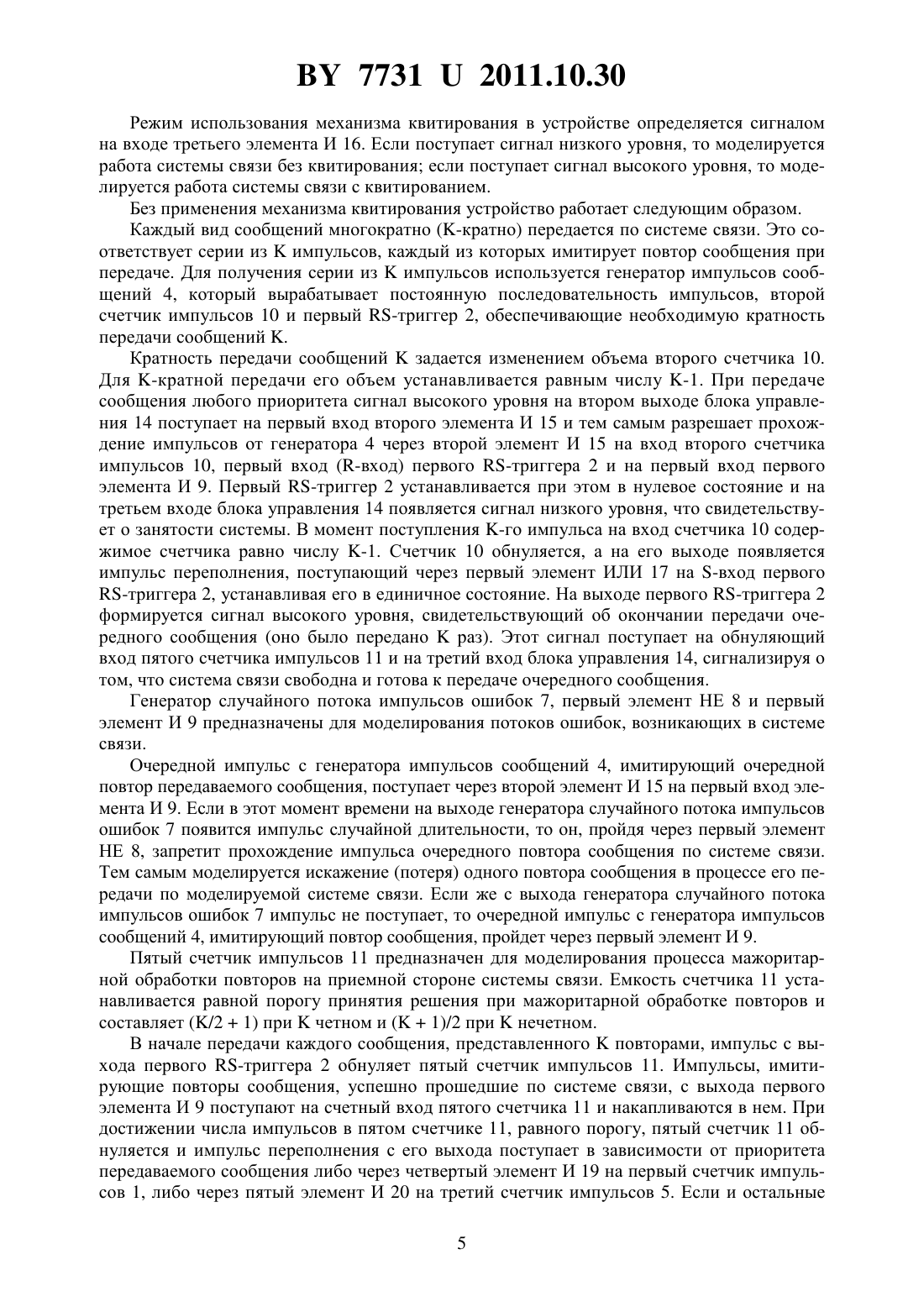 BY 7731 U 2011.10.30

Режим использования механизма квитирования в устройстве определяется сигналом на входе третьего элемента И 16. Если поступает сигнал низкого уровня, то моделируется работа системы связи без квитирования; если поступает сигнал высокого уровня, то моделируется работа системы связи с квитированием.

Без применения механизма квитирования устройство работает следующим образом.

Каждый вид сообщений многократно (K-кратно) передается по системе связи. Это соответствует серии из K импульсов, каждый из которых имитирует повтор сообщения при передаче. Для получения серии из K импульсов используется генератор импульсов сообщений 4, который вырабатывает постоянную последовательность импульсов, второй счетчик импульсов 10 и первый RS-триггер 2, обеспечивающие необходимую кратность передачи сообщений K.

Кратность передачи сообщений K задается изменением объема второго счетчика 10. Для K-кратной передачи его объем устанавливается равным числу K-1. При передаче сообщения любого приоритета сигнал высокого уровня на втором выходе блока управления 14 поступает на первый вход второго элемента И 15 и тем самым разрешает прохождение импульсов от генератора 4 через второй элемент И 15 на вход второго счетчика импульсов 10, первый вход (R-вход) первого RS-триггера 2 и на первый вход первого элемента И 9. Первый RS-триггер 2 устанавливается при этом в нулевое состояние и на третьем входе блока управления 14 появляется сигнал низкого уровня, что свидетельствует о занятости системы. В момент поступления K-го импульса на вход счетчика 10 содержимое счетчика равно числу K-1. Счетчик 10 обнуляется, а на его выходе появляется импульс переполнения, поступающий через первый элемент ИЛИ 17 на S-вход первого RS-триггера 2, устанавливая его в единичное состояние. На выходе первого RS-триггера 2 формируется сигнал высокого уровня, свидетельствующий об окончании передачи очередного сообщения (оно было передано K раз). Этот сигнал поступает на обнуляющий вход пятого счетчика импульсов 11 и на третий вход блока управления 14, сигнализируя о том, что система связи свободна и готова к передаче очередного сообщения.

Генератор случайного потока импульсов ошибок 7, первый элемент НЕ 8 и первый элемент И 9 предназначены для моделирования потоков ошибок, возникающих в системе связи.

Очередной импульс с генератора импульсов сообщений 4, имитирующий очередной повтор передаваемого сообщения, поступает через второй элемент И 15 на первый вход элемента И 9. Если в этот момент времени на выходе генератора случайного потока импульсов ошибок 7 появится импульс случайной длительности, то он, пройдя через первый элемент НЕ 8, запретит прохождение импульса очередного повтора сообщения по системе связи. Тем самым моделируется искажение (потеря) одного повтора сообщения в процессе его передачи по моделируемой системе связи. Если же с выхода генератора случайного потока импульсов ошибок 7 импульс не поступает, то очередной импульс с генератора импульсов сообщений 4, имитирующий повтор сообщения, пройдет через первый элемент И 9.

Пятый счетчик импульсов 11 предназначен для моделирования процесса мажоритарной обработки повторов на приемной стороне системы связи. Емкость счетчика 11 устанавливается равной порогу принятия решения при мажоритарной обработке повторов и составляет (K/2 + 1) при K четном и (K + 1)/2 при K нечетном.

В начале передачи каждого сообщения, представленного K повторами, импульс с выхода первого RS-триггера 2 обнуляет пятый счетчик импульсов 11. Импульсы, имитирующие повторы сообщения, успешно прошедшие по системе связи, с выхода первого элемента И 9 поступают на счетный вход пятого счетчика 11 и накапливаются в нем. При достижении числа импульсов в пятом счетчике 11, равного порогу, пятый счетчик 11 обнуляется и импульс переполнения с его выхода поступает в зависимости от приоритета передаваемого сообщения либо через четвертый элемент И 19 на первый счетчик импульсов 1, либо через пятый элемент И 20 на третий счетчик импульсов 5. Если и остальные

5